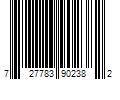 7 27783 90238 2